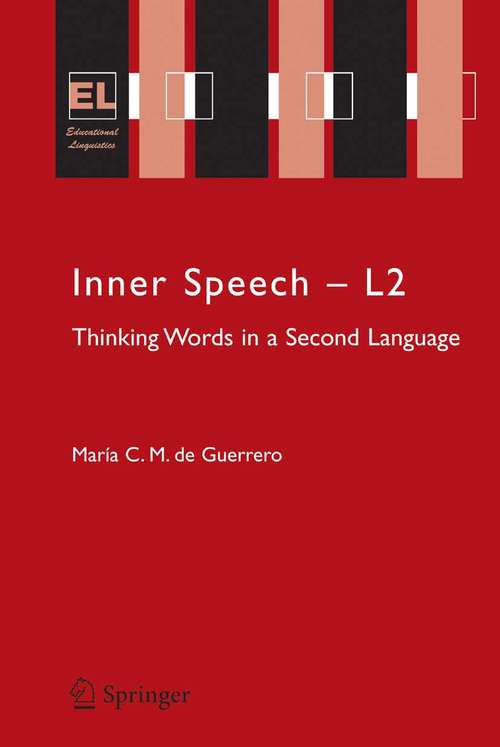 EL
Educational Linguistics

Inner Speech – L2

Thinking Words in a Second Language

María C. M. de Guerrero

Springer